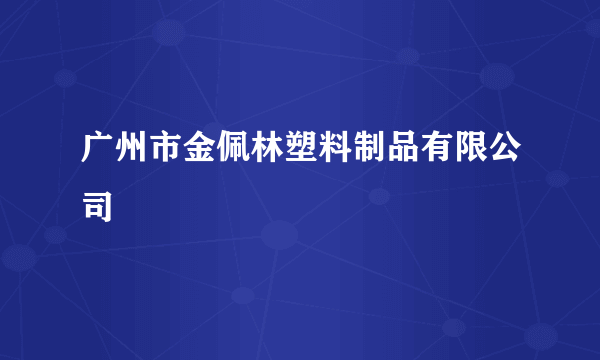 广州市金佩林塑料制品有限公司